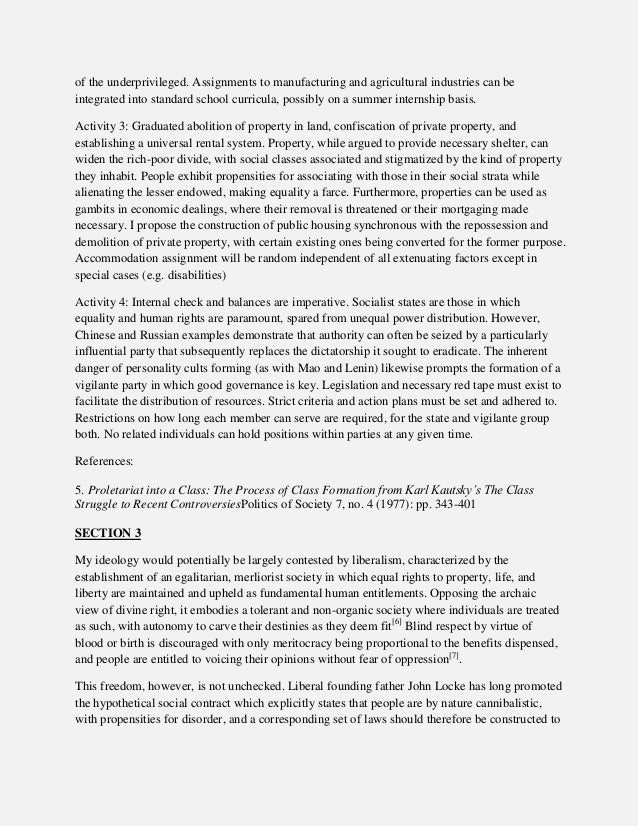 of the underprivileged. Assignments to manufacturing and agricultural industries can be integrated into standard school curricula, possibly on a summer internship basis.

Activity 3: Graduated abolition of property in land, confiscation of private property, and establishing a universal rental system. Property, while argued to provide necessary shelter, can widen the rich-poor divide, with social classes associated and stigmatized by the kind of property they inhabit. People exhibit propensities for associating with those in their social strata while alienating the lesser endowed, making equality a farce. Furthermore, properties can be used as gambits in economic dealings, where their removal is threatened or their mortgaging made necessary. I propose the construction of public housing synchronous with the repossession and demolition of private property, with certain existing ones being converted for the former purpose. Accommodation assignment will be random independent of all extenuating factors except in special cases (e.g. disabilities)

Activity 4: Internal check and balances are imperative. Socialist states are those in which equality and human rights are paramount, spared from unequal power distribution. However, Chinese and Russian examples demonstrate that authority can often be seized by a particularly influential party that subsequently replaces the dictatorship it sought to eradicate. The inherent danger of personality cults forming (as with Mao and Lenin) likewise prompts the formation of a vigilante party in which good governance is key. Legislation and necessary red tape must exist to facilitate the distribution of resources. Strict criteria and action plans must be set and adhered to. Restrictions on how long each member can serve are required, for the state and vigilante group both. No related individuals can hold positions within parties at any given time.

References:

5. Proletariat into a Class: The Process of Class Formation from Karl Kautsky's The Class Struggle to Recent ControversiesPolitics of Society 7, no. 4 (1977): pp. 343-401

SECTION 3

My ideology would potentially be largely contested by liberalism, characterized by the establishment of an egalitarian, merliorist society in which equal rights to property, life, and liberty are maintained and upheld as fundamental human entitlements. Opposing the archaic view of divine right, it embodies a tolerant and non-organic society where individuals are treated as such, with autonomy to carve their destinies as they deem fit$^{[6]}$ Blind respect by virtue of blood or birth is discouraged with only meritocracy being proportional to the benefits dispensed, and people are entitled to voicing their opinions without fear of oppression$^{[7]}$.

This freedom, however, is not unchecked. Liberal founding father John Locke has long promoted the hypothetical social contract which explicitly states that people are by nature cannibalistic, with propensities for disorder, and a corresponding set of laws should therefore be constructed to